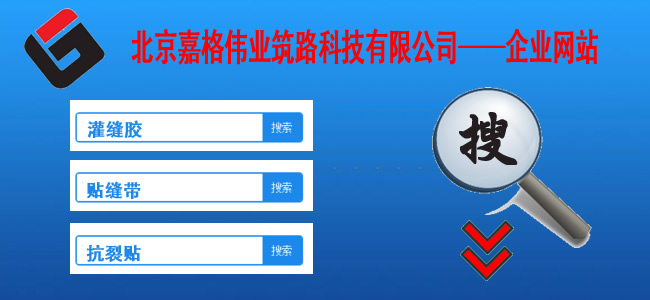 北京嘉格伟业筑路科技有限公司——企业网站

灌缝胶 搜索

贴缝带 搜索

抗裂贴 搜索

搜